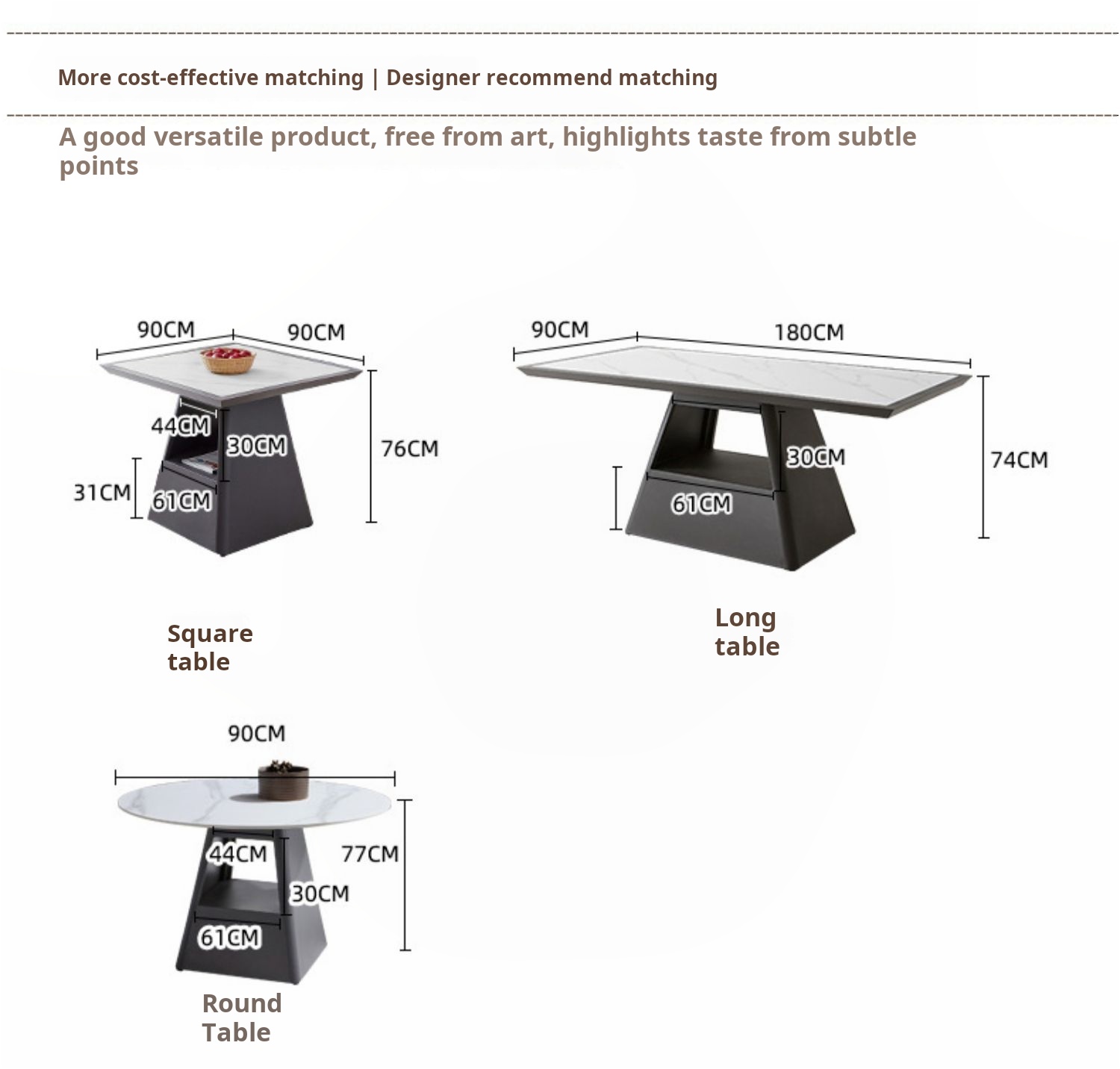 More cost-effective matching | Designer recommend matching

A good versatile product, free from art, highlights taste from subtle points

90CM
90CM
44CM
30CM
76CM
31CM
61CM

Square table

90CM
180CM
30CM
74CM
61CM

Long table

90CM
44CM
77CM
30CM
61CM

Round Table